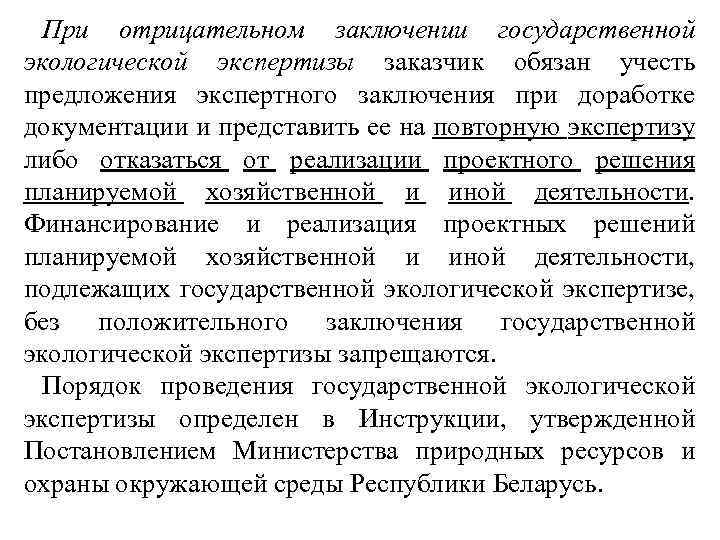 При отрицательном заключении государственной экологической экспертизы заказчик обязан учесть предложения экспертного заключения при доработке документации и представить ее на повторную экспертизу либо отказаться от реализации проектного решения планируемой хозяйственной и иной деятельности. Финансирование и реализация проектных решений планируемой хозяйственной и иной деятельности, подлежащих государственной экологической экспертизе, без положительного заключения государственной экологической экспертизы запрещаются.

Порядок проведения государственной экологической экспертизы определен в Инструкции, утвержденной Постановлением Министерства природных ресурсов и охраны окружающей среды Республики Беларусь.